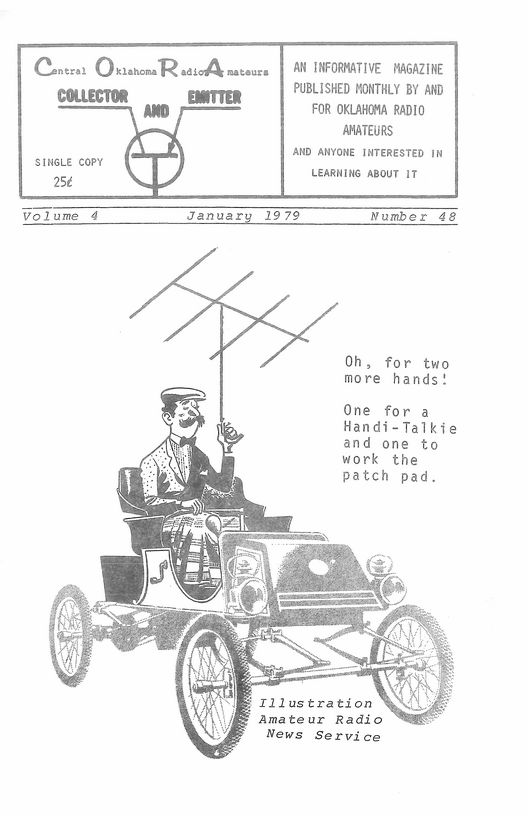 Central Oklahoma Radio Amateurs

COLLECTOR AND EMITTER

SINGLE COPY
25¢

AN INFORMATIVE MAGAZINE PUBLISHED MONTHLY BY AND FOR OKLAHOMA RADIO AMATEURS

AND ANYONE INTERESTED IN LEARNING ABOUT IT

Volume 4 January 1979 Number 48

Oh, for two more hands!

One for a Handi-Talkie and one to work the patch pad.

Illustration Amateur Radio News Service